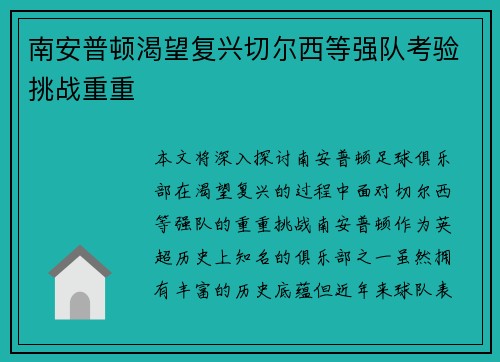 南安普顿渴望复兴切尔西等强队考验挑战重重

本文将深入探讨南安普顿足球俱乐部在渴望复兴的过程中面对切尔西等强队的重重挑战南安普顿作为英超历史上知名的俱乐部之一虽然拥有丰富的历史底蕴但近年来球队表